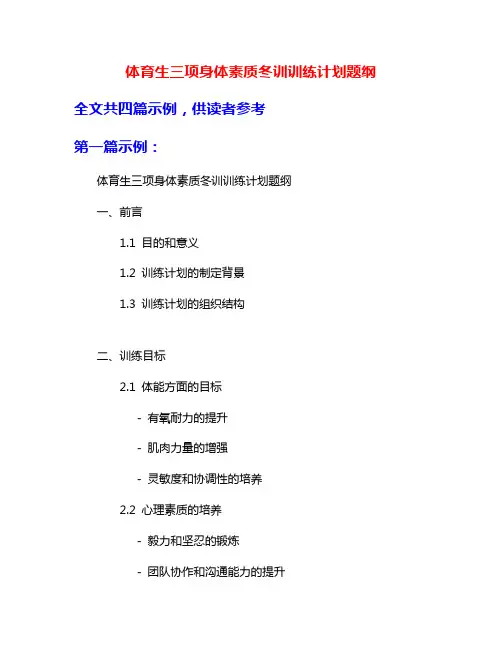 体育生三项身体素质冬训训练计划题纲

全文共四篇示例，供读者参考

第一篇示例：

体育生三项身体素质冬训训练计划题纲

一、前言

1.1 目的和意义

1.2 训练计划的制定背景

1.3 训练计划的组织结构

二、训练目标

2.1 体能方面的目标

- 有氧耐力的提升

- 肌肉力量的增强

- 灵敏度和协调性的培养

2.2 心理素质的培养

- 毅力和坚忍的锻炼

- 团队协作和沟通能力的提升